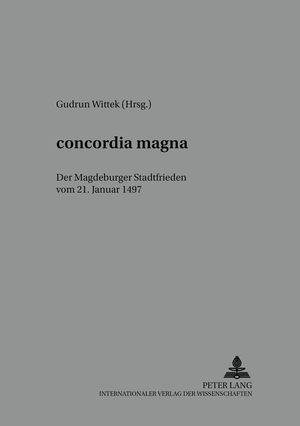 Gudrun Wittek (Hrsg.)

concordia magna

Der Magdeburger Stadtfrieden vom 21. Januar 1497

PETER LANG
INTERNATIONALER VERLAG DER WISSENSCHAFTEN